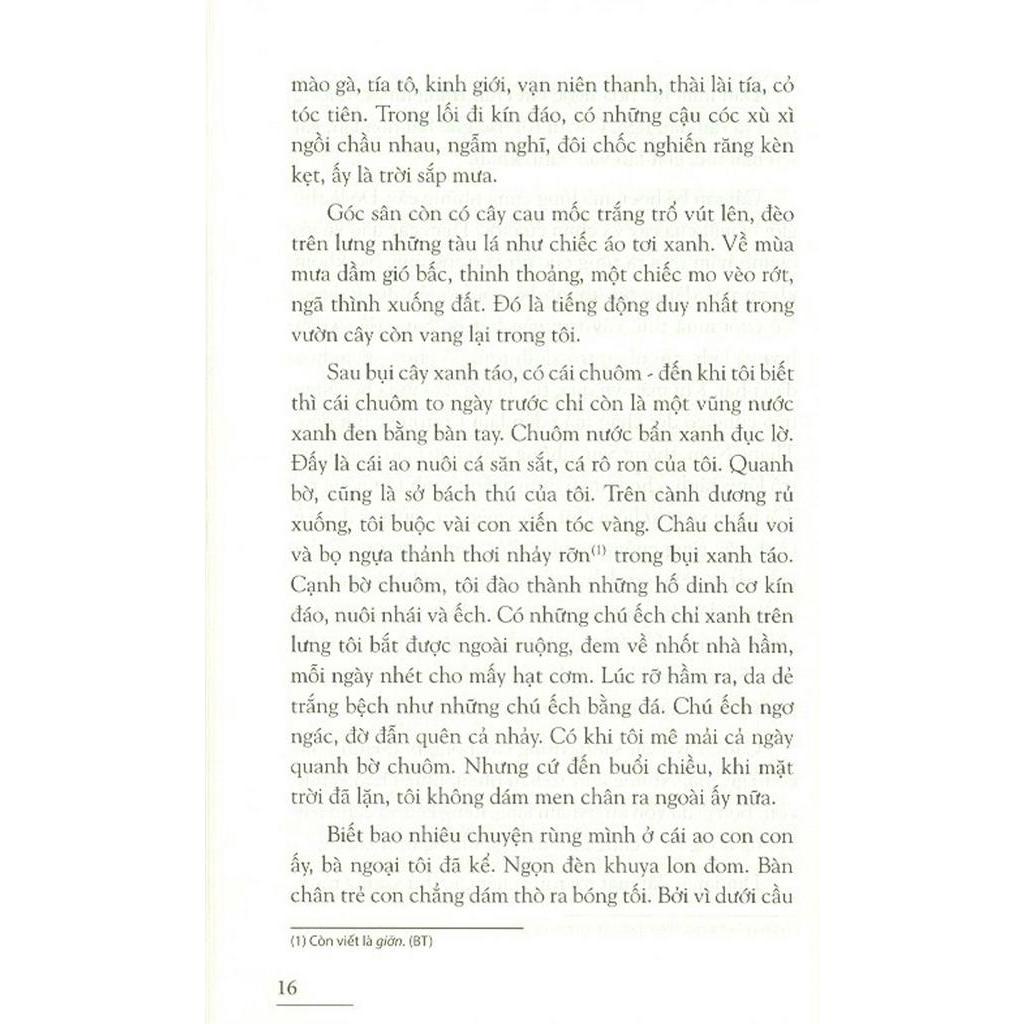 mào gà, tía tô, kinh giới, vạn niên thanh, thài lài tía, cỏ tóc tiên. Trong lối đi kín đáo, có những cậu cóc xù xì ngồi chầu nhau, ngẫm nghĩ, đôi chốc nghiến răng kèn kẹt, ấy là trời sắp mưa.

Góc sân còn có cây cau mốc trắng trổ vút lên, đèo trên lưng những tàu lá như chiếc áo tơi xanh. Về mùa mưa dầm gió bấc, thỉnh thoảng, một chiếc mo vèo rớt, ngã thình xuống đất. Đó là tiếng động duy nhất trong vườn cây còn vang lại trong tôi.

Sau bụi cây xanh táo, có cái chuôm - đến khi tôi biết thì cái chuôm to ngày trước chỉ còn là một vũng nước xanh đen bằng bàn tay. Chuôm nước bẩn xanh đục lờ. Đấy là cái ao nuôi cá săn sắt, cá rô ron của tôi. Quanh bờ, cũng là sở bách thú của tôi. Trên cành dương rủ xuống, tôi buộc vài con xiến tóc vàng. Châu chấu voi và bọ ngựa thảnh thơi nhảy rỡn$^{(1)}$ trong bụi xanh táo. Cạnh bờ chuôm, tôi đào thành những hố dinh cơ kín đáo, nuôi nhái và ếch. Có những chú ếch chỉ xanh trên lưng tôi bắt được ngoài ruộng, đem về nhốt nhà hầm, mỗi ngày nhét cho mấy hạt cơm. Lúc rỡ hầm ra, da dẻ trắng bệch như những chú ếch bằng đá. Chú ếch ngơ ngác, đờ đẫn quên cả nhảy. Có khi tôi mê mải cả ngày quanh bờ chuôm. Nhưng cứ đến buổi chiều, khi mặt trời đã lặn, tôi không dám men chân ra ngoài ấy nữa.

Biết bao nhiêu chuyện rùng mình ở cái ao con con ấy, bà ngoại tôi đã kể. Ngọn đèn khuya lon đom. Bàn chân trẻ con chẳng dám thò ra bóng tối. Bởi vì dưới cầu

(1) Còn viết là giỡn. (BT)

16